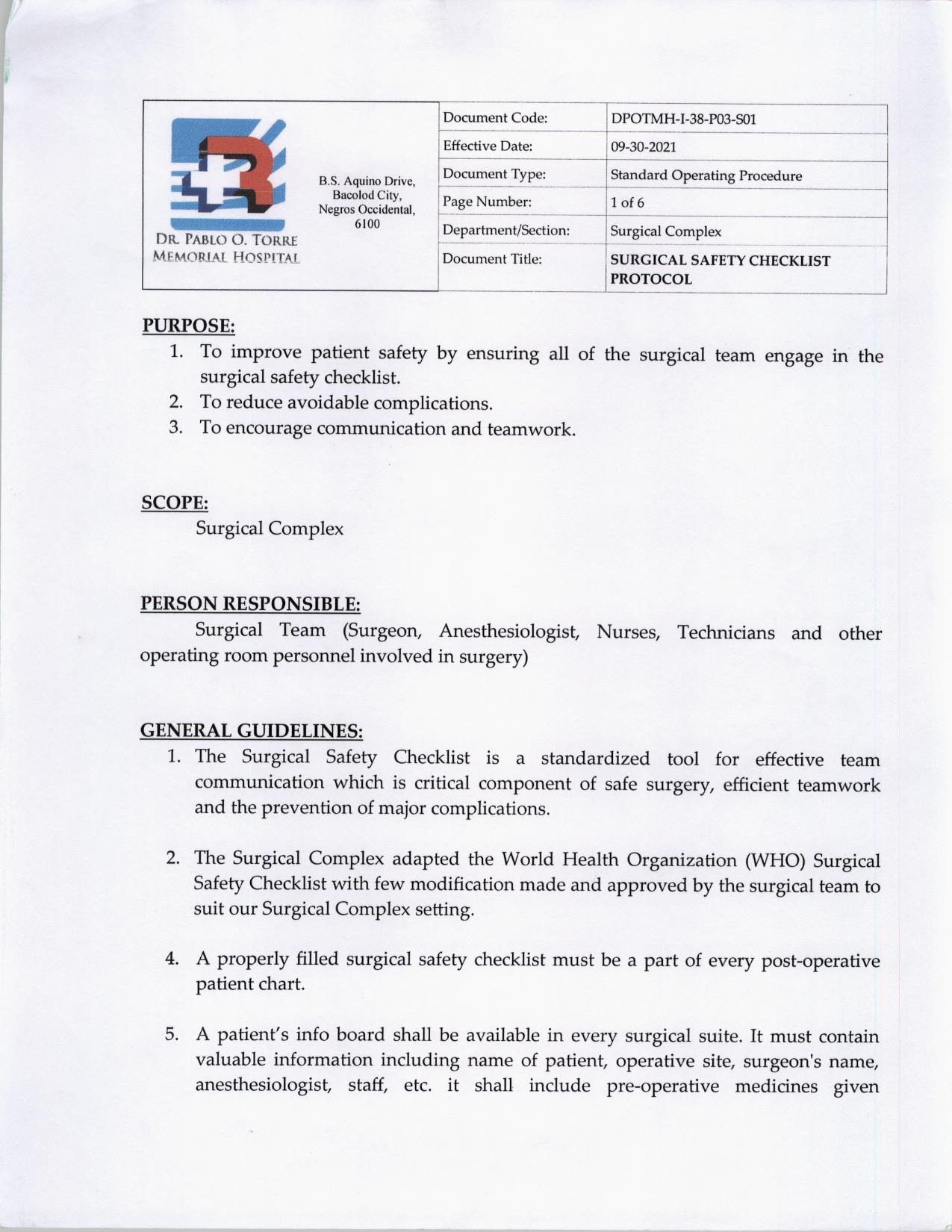 DR. PABLO O. TORRE MEMORIAL HOSPITAL

B.S. Aquino Drive, Bacolod City, Negros Occidental, 6100

| Document Code: | DPOTMH-I-38-P03-S01 |
|---|---|
| Effective Date: | 09-30-2021 |
| Document Type: | Standard Operating Procedure |
| Page Number: | 1 of 6 |
| Department/Section: | Surgical Complex |
| Document Title: | SURGICAL SAFETY CHECKLIST PROTOCOL |

PURPOSE:
1. To improve patient safety by ensuring all of the surgical team engage in the surgical safety checklist.
2. To reduce avoidable complications.
3. To encourage communication and teamwork.

SCOPE:
Surgical Complex

PERSON RESPONSIBLE:
Surgical Team (Surgeon, Anesthesiologist, Nurses, Technicians and other operating room personnel involved in surgery)

GENERAL GUIDELINES:
1. The Surgical Safety Checklist is a standardized tool for effective team communication which is critical component of safe surgery, efficient teamwork and the prevention of major complications.

2. The Surgical Complex adapted the World Health Organization (WHO) Surgical Safety Checklist with few modification made and approved by the surgical team to suit our Surgical Complex setting.

4. A properly filled surgical safety checklist must be a part of every post-operative patient chart.

5. A patient's info board shall be available in every surgical suite. It must contain valuable information including name of patient, operative site, surgeon's name, anesthesiologist, staff, etc. it shall include pre-operative medicines given